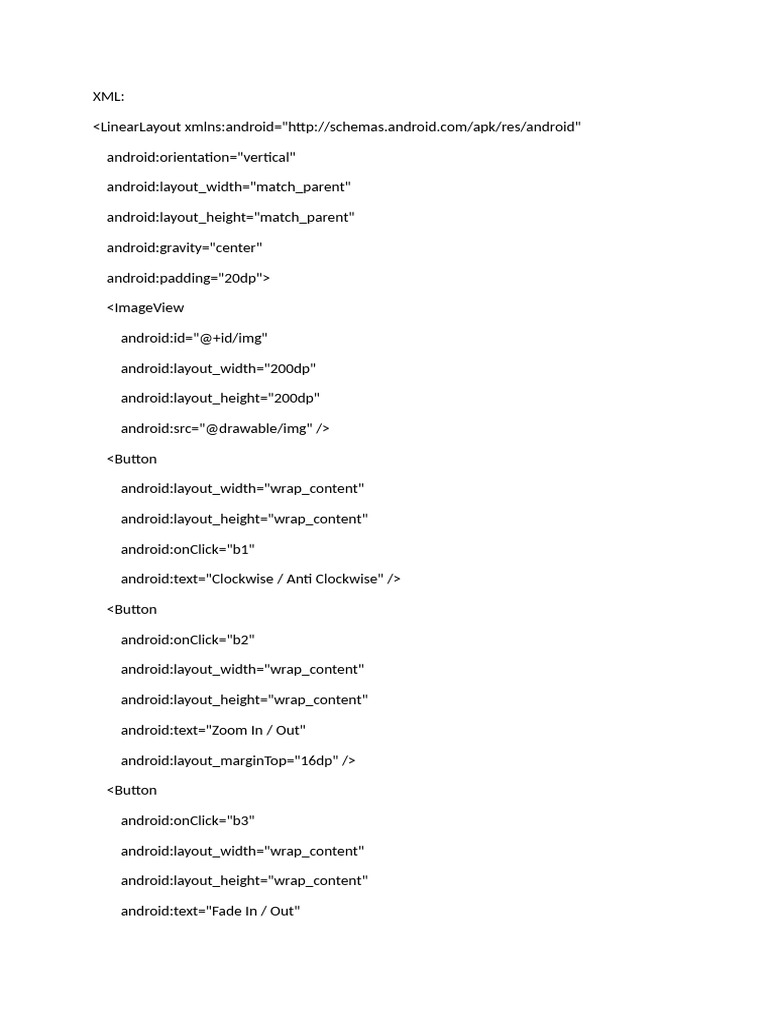 XML:

<LinearLayout xmlns:android="http://schemas.android.com/apk/res/android"

android:orientation="vertical"

android:layout_width="match_parent"

android:layout_height="match_parent"

android:gravity="center"

android:padding="20dp">

<ImageView

android:id="@+id/img"

android:layout_width="200dp"

android:layout_height="200dp"

android:src="@drawable/img" />

<Button

android:layout_width="wrap_content"

android:layout_height="wrap_content"

android:onClick="b1"

android:text="Clockwise / Anti Clockwise" />

<Button

android:onClick="b2"

android:layout_width="wrap_content"

android:layout_height="wrap_content"

android:text="Zoom In / Out"

android:layout_marginTop="16dp" />

<Button

android:onClick="b3"

android:layout_width="wrap_content"

android:layout_height="wrap_content"

android:text="Fade In / Out"